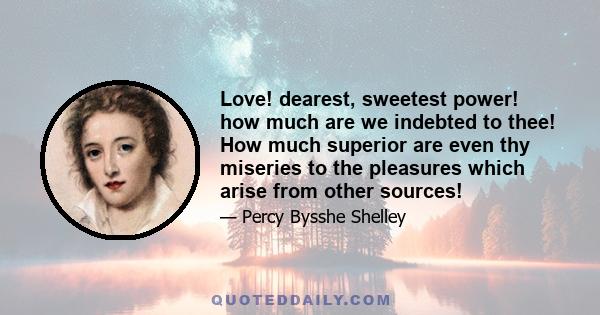 Love! dearest, sweetest power! how much are we indebted to thee! How much superior are even thy miseries to the pleasures which arise from other sources!

— Percy Bysshe Shelley

QUOTEDDAILY.COM